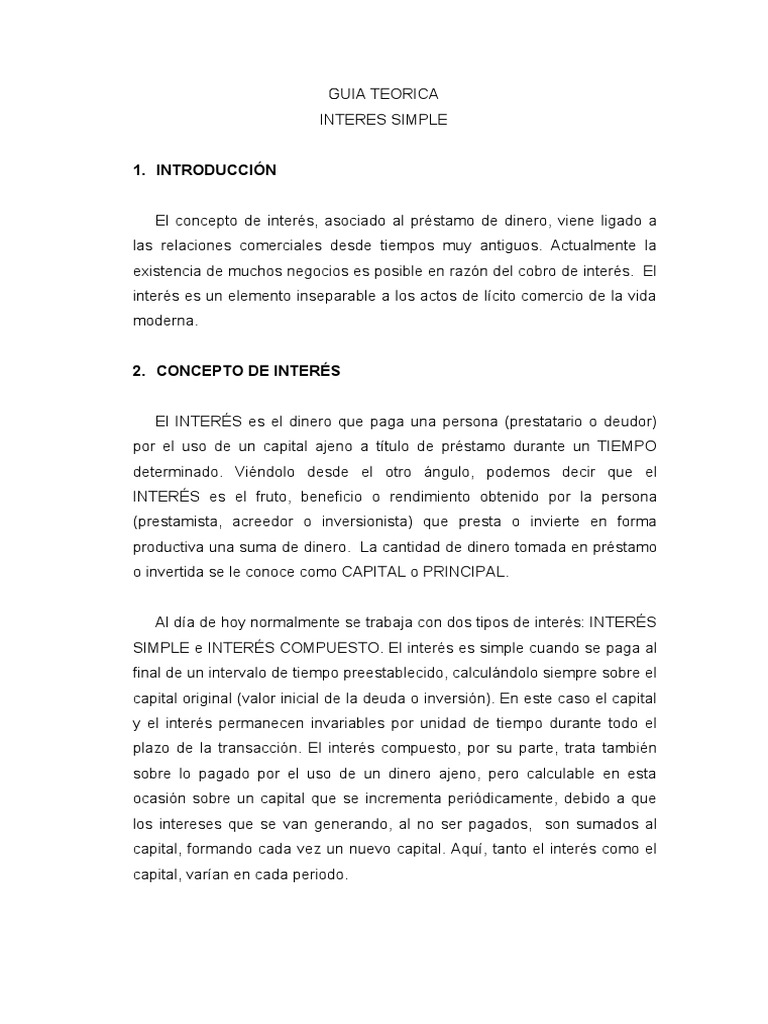 GUIA TEORICA
INTERES SIMPLE

1. INTRODUCCIÓN

El concepto de interés, asociado al préstamo de dinero, viene ligado a las relaciones comerciales desde tiempos muy antiguos. Actualmente la existencia de muchos negocios es posible en razón del cobro de interés. El interés es un elemento inseparable a los actos de lícito comercio de la vida moderna.

2. CONCEPTO DE INTERÉS

El INTERÉS es el dinero que paga una persona (prestatario o deudor) por el uso de un capital ajeno a título de préstamo durante un TIEMPO determinado. Viéndolo desde el otro ángulo, podemos decir que el INTERÉS es el fruto, beneficio o rendimiento obtenido por la persona (prestamista, acreedor o inversionista) que presta o invierte en forma productiva una suma de dinero. La cantidad de dinero tomada en préstamo o invertida se le conoce como CAPITAL o PRINCIPAL.

Al día de hoy normalmente se trabaja con dos tipos de interés: INTERÉS SIMPLE e INTERÉS COMPUESTO. El interés es simple cuando se paga al final de un intervalo de tiempo preestablecido, calculándolo siempre sobre el capital original (valor inicial de la deuda o inversión). En este caso el capital y el interés permanecen invariables por unidad de tiempo durante todo el plazo de la transacción. El interés compuesto, por su parte, trata también sobre lo pagado por el uso de un dinero ajeno, pero calculable en esta ocasión sobre un capital que se incrementa periódicamente, debido a que los intereses que se van generando, al no ser pagados, son sumados al capital, formando cada vez un nuevo capital. Aquí, tanto el interés como el capital, varían en cada periodo.